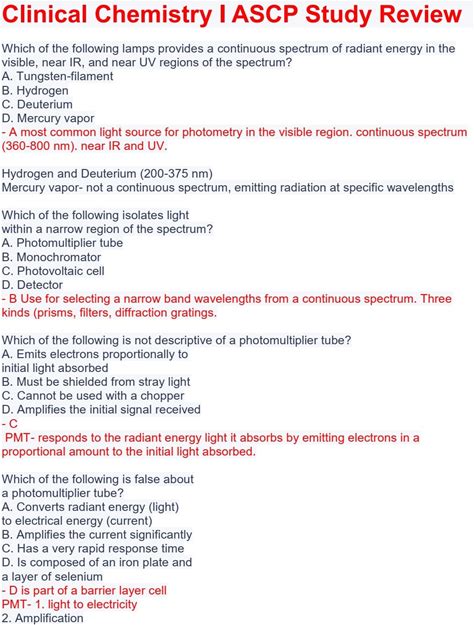 Clinical Chemistry I ASCP Study Review

Which of the following lamps provides a continuous spectrum of radiant energy in the visible, near IR, and near UV regions of the spectrum?
A. Tungsten-filament
B. Hydrogen
C. Deuterium
D. Mercury vapor
- A most common light source for photometry in the visible region. continuous spectrum (360-800 nm). near IR and UV.

Hydrogen and Deuterium (200-375 nm)
Mercury vapor- not a continuous spectrum, emitting radiation at specific wavelengths

Which of the following isolates light within a narrow region of the spectrum?
A. Photomultiplier tube
B. Monochromator
C. Photovoltaic cell
D. Detector
- B Use for selecting a narrow band wavelengths from a continuous spectrum. Three kinds (prisms, filters, diffraction gratings.

Which of the following is not descriptive of a photomultiplier tube?
A. Emits electrons proportionally to initial light absorbed
B. Must be shielded from stray light
C. Cannot be used with a chopper
D. Amplifies the initial signal received
- C
PMT- responds to the radiant energy light it absorbs by emitting electrons in a proportional amount to the initial light absorbed.

Which of the following is false about a photomultiplier tube?
A. Converts radiant energy (light) to electrical energy (current)
B. Amplifies the current significantly
C. Has a very rapid response time
D. Is composed of an iron plate and a layer of selenium
- D is part of a barrier layer cell
PMT- 1. light to electricity
2. Amplification